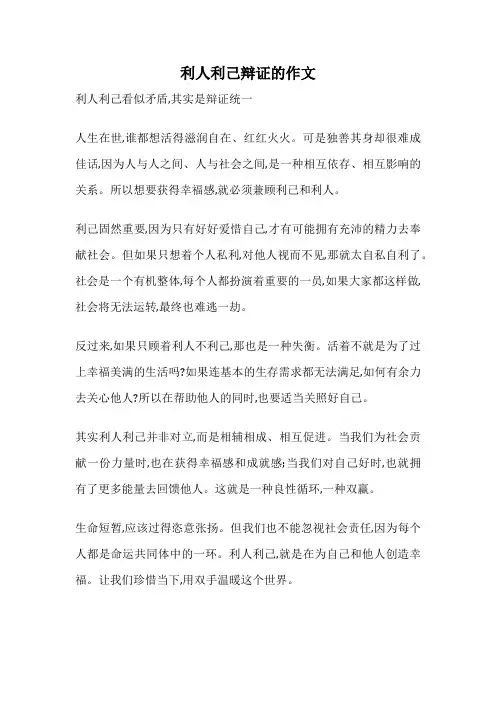 利人利己辩证的作文

利人利己看似矛盾,其实是辩证统一

人生在世,谁都想活得滋润自在、红红火火。可是独善其身却很难成佳话,因为人与人之间、人与社会之间,是一种相互依存、相互影响的关系。所以想要获得幸福感,就必须兼顾利己和利人。

利己固然重要,因为只有好好爱惜自己,才有可能拥有充沛的精力去奉献社会。但如果只想着个人私利,对他人视而不见,那就太自私自利了。社会是一个有机整体,每个人都扮演着重要的一员,如果大家都这样做,社会将无法运转,最终也难逃一劫。

反过来,如果只顾着利人不利己,那也是一种失衡。活着不就是为了过上幸福美满的生活吗?如果连基本的生存需求都无法满足,如何有余力去关心他人?所以在帮助他人的同时,也要适当关照好自己。

其实利人利己并非对立,而是相辅相成、相互促进。当我们为社会贡献一份力量时,也在获得幸福感和成就感;当我们对自己好时,也就拥有了更多能量去回馈他人。这就是一种良性循环,一种双赢。

生命短暂,应该过得恣意张扬。但我们也不能忽视社会责任,因为每个人都是命运共同体中的一环。利人利己,就是在为自己和他人创造幸福。让我们珍惜当下,用双手温暖这个世界。